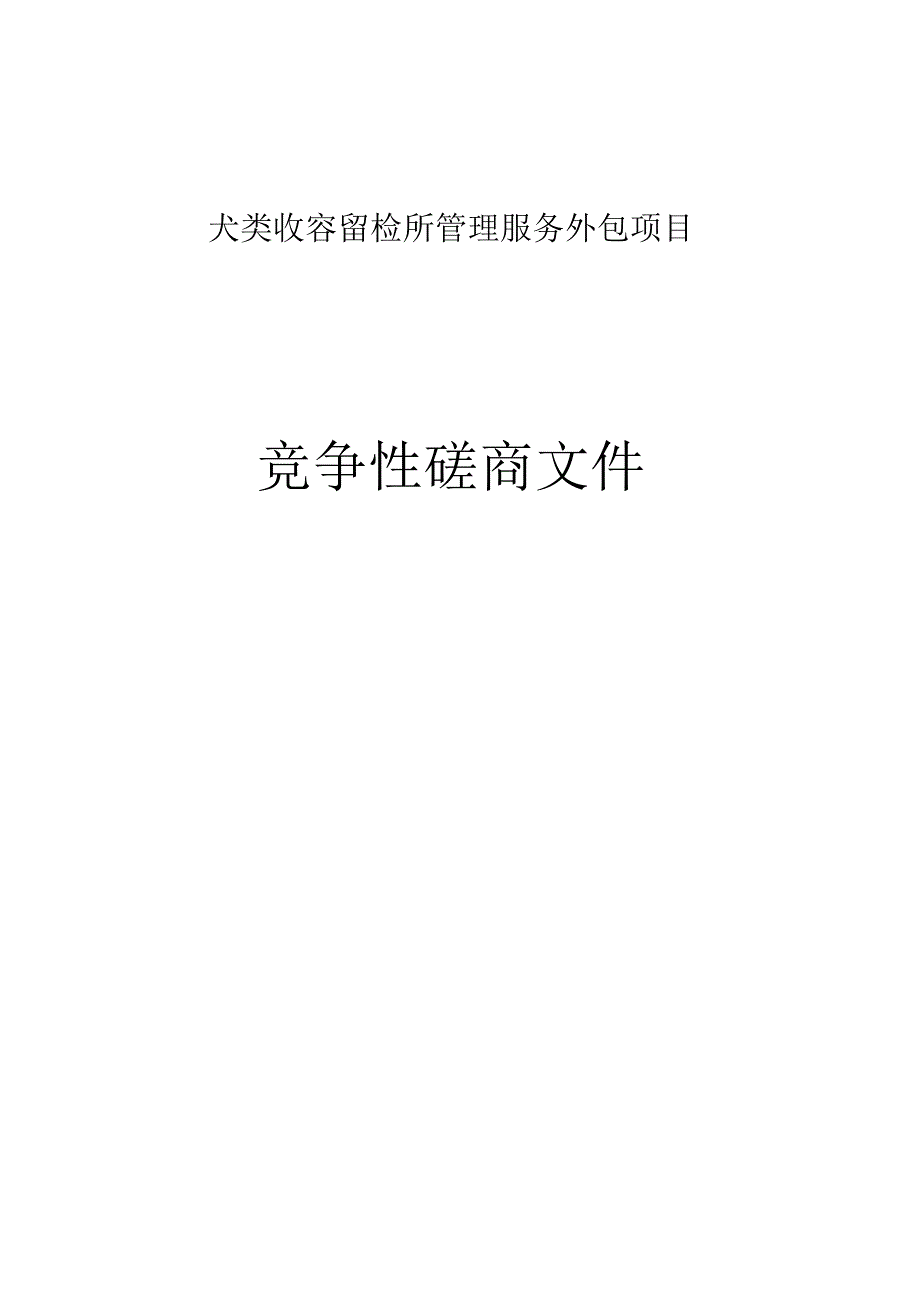 犬类收容留检所管理服务外包项目

竞争性磋商文件